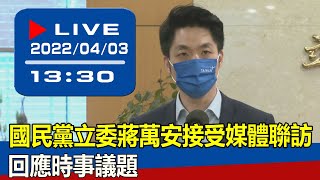 LIVE
2022/04/03
13:30

TAIWAN

國民黨立委蔣萬安接受媒體聯訪
回應時事議題